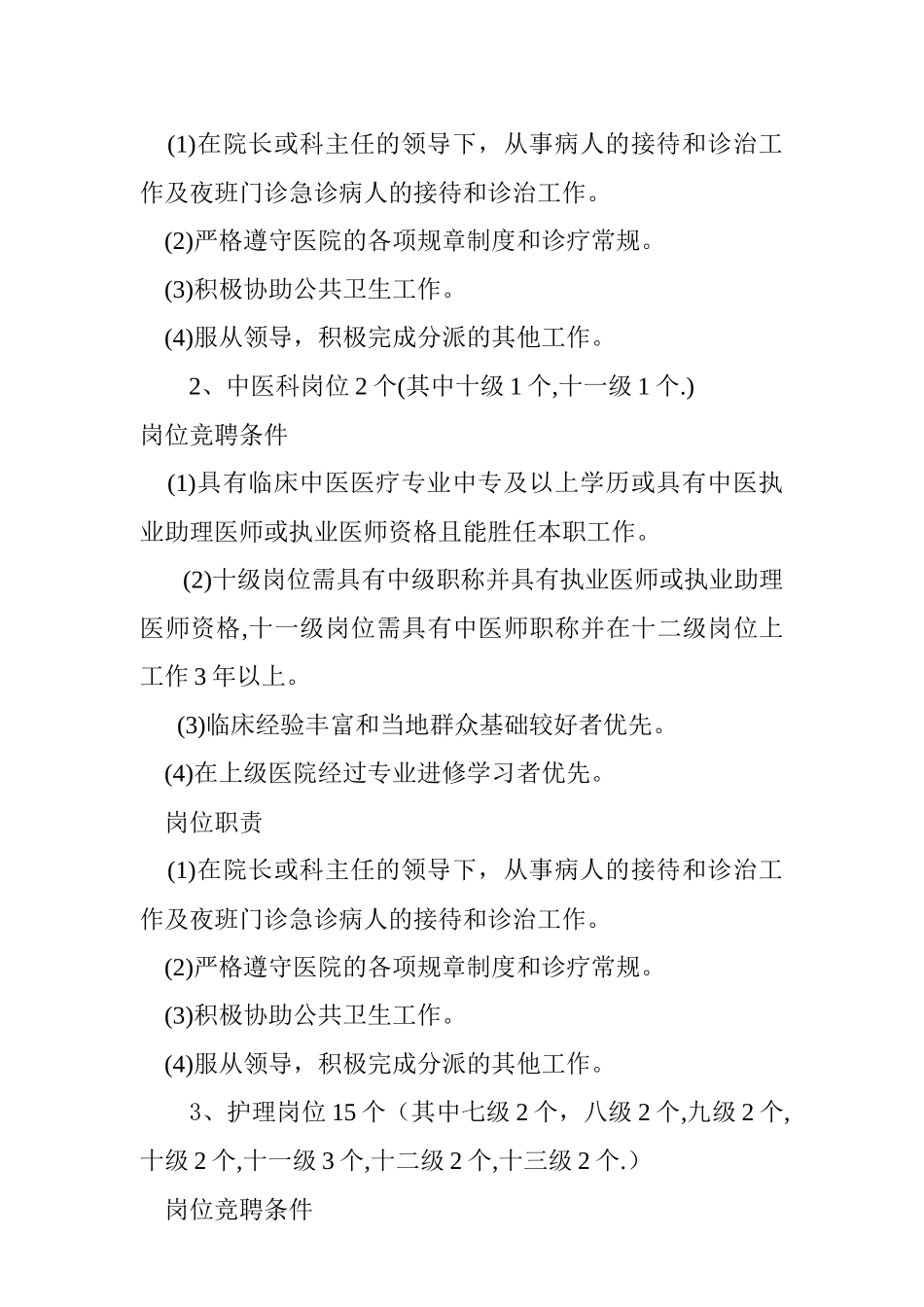 (1)在院长或科主任的领导下，从事病人的接待和诊治工作及夜班门诊急诊病人的接待和诊治工作。

(2)严格遵守医院的各项规章制度和诊疗常规。

(3)积极协助公共卫生工作。

(4)服从领导，积极完成分派的其他工作。

2、中医科岗位 2 个(其中十级 1 个,十一级 1 个.)

岗位竞聘条件

(1)具有临床中医医疗专业中专及以上学历或具有中医执业助理医师或执业医师资格且能胜任本职工作。

(2)十级岗位需具有中级职称并具有执业医师或执业助理医师资格,十一级岗位需具有中医师职称并在十二级岗位上工作 3 年以上。

(3)临床经验丰富和当地群众基础较好者优先。

(4)在上级医院经过专业进修学习者优先。

岗位职责

(1)在院长或科主任的领导下，从事病人的接待和诊治工作及夜班门诊急诊病人的接待和诊治工作。

(2)严格遵守医院的各项规章制度和诊疗常规。

(3)积极协助公共卫生工作。

(4)服从领导，积极完成分派的其他工作。

3、护理岗位 15 个（其中七级 2 个，八级 2 个,九级 2 个,十级 2 个,十一级 3 个,十二级 2 个,十三级 2 个.）

岗位竞聘条件